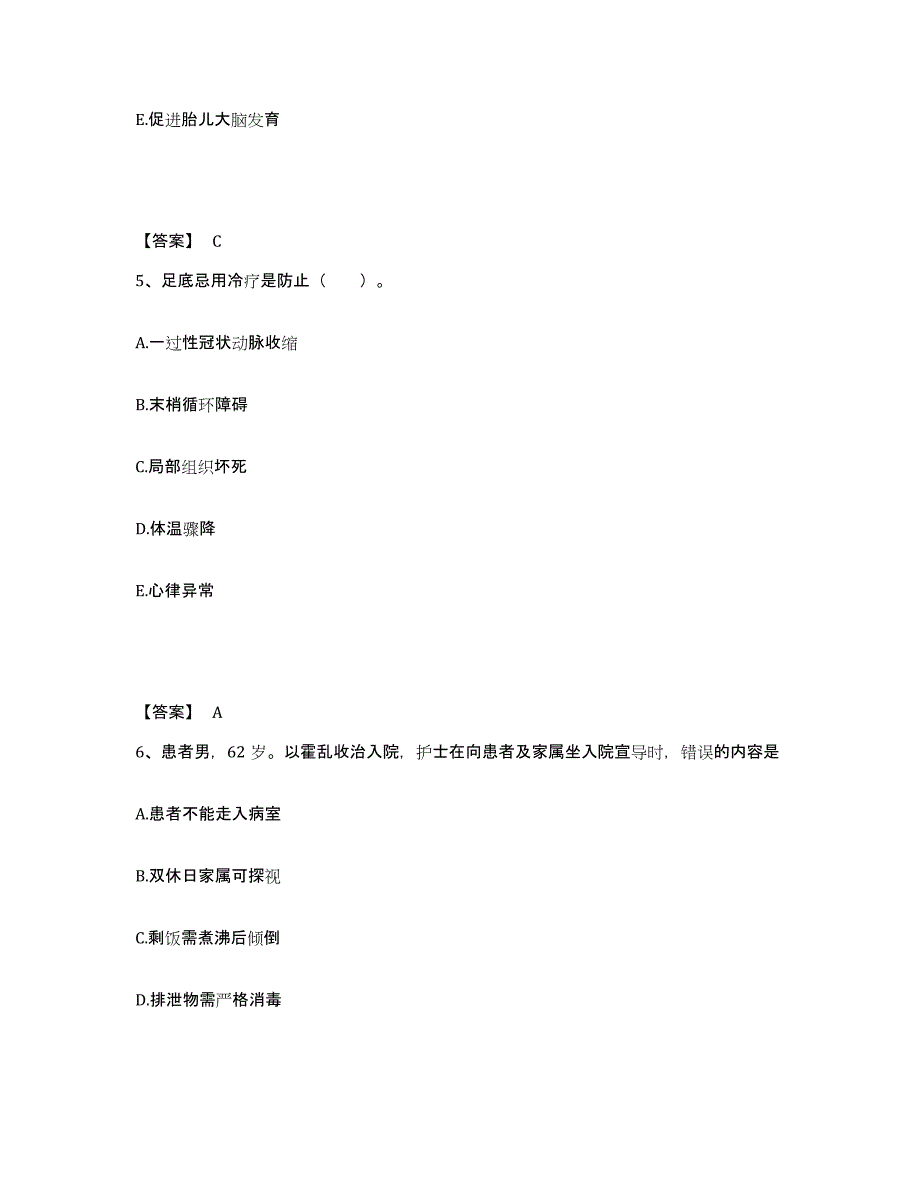 E.促进胎儿大脑发育

【答案】 C

5、足底忌用冷疗是防止（　　）。

A.一过性冠状动脉收缩

B.末梢循环障碍

C.局部组织坏死

D.体温骤降

E.心律异常

【答案】 A

6、患者男，62 岁。以霍乱收治入院，护士在向患者及家属坐入院宣导时，错误的内容是

A.患者不能走入病室

B.双休日家属可探视

C.剩饭需煮沸后倾倒

D.排泄物需严格消毒